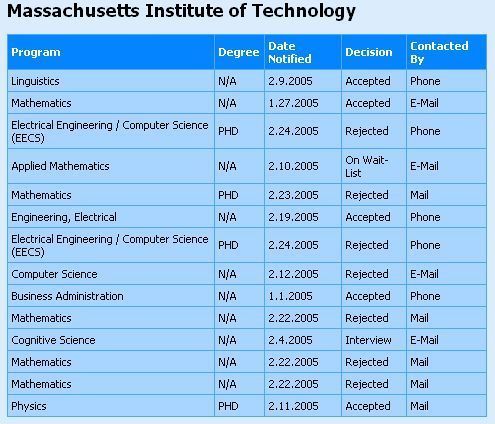 Massachusetts Institute of Technology

| Program | Degree | Date Notified | Decision | Contacted By |
|---|---|---|---|---|
| Linguistics | N/A | 2.9.2005 | Accepted | Phone |
| Mathematics | N/A | 1.27.2005 | Accepted | E-Mail |
| Electrical Engineering / Computer Science (EECS) | PHD | 2.24.2005 | Rejected | Phone |
| Applied Mathematics | N/A | 2.10.2005 | On Wait-List | E-Mail |
| Mathematics | PHD | 2.23.2005 | Rejected | Mail |
| Engineering, Electrical | N/A | 2.19.2005 | Accepted | Phone |
| Electrical Engineering / Computer Science (EECS) | PHD | 2.24.2005 | Rejected | Phone |
| Computer Science | N/A | 2.12.2005 | Rejected | E-Mail |
| Business Administration | N/A | 1.1.2005 | Accepted | Phone |
| Mathematics | N/A | 2.22.2005 | Rejected | Mail |
| Cognitive Science | N/A | 2.4.2005 | Interview | E-Mail |
| Mathematics | N/A | 2.22.2005 | Rejected | Mail |
| Mathematics | N/A | 2.22.2005 | Rejected | Mail |
| Physics | PHD | 2.11.2005 | Accepted | Mail |